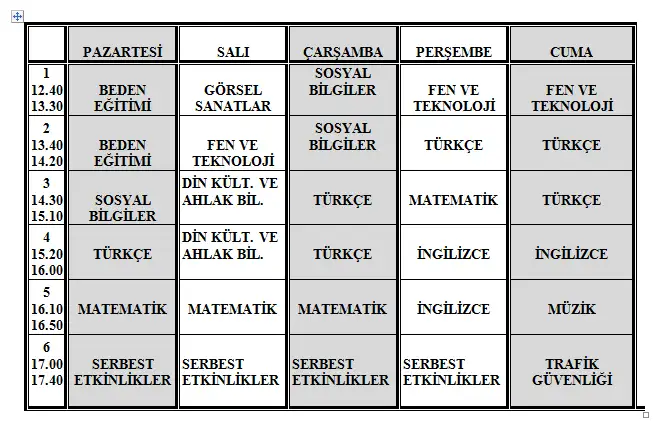 |  | PAZARTESİ | SALI | ÇARŞAMBA | PERŞEMBE | CUMA |
|---|---|---|---|---|---|
| 1 12.40 13.30 | BEDEN EĞİTİMİ | GÖRSEL SANATLAR | SOSYAL BİLGİLER | FEN VE TEKNOLOJİ | FEN VE TEKNOLOJİ |
| 2 13.40 14.20 | BEDEN EĞİTİMİ | FEN VE TEKNOLOJİ | SOSYAL BİLGİLER | TÜRKÇE | TÜRKÇE |
| 3 14.30 15.10 | SOSYAL BİLGİLER | DİN KÜLT. VE AHLAK BİL. | TÜRKÇE | MATEMATİK | TÜRKÇE |
| 4 15.20 16.00 | TÜRKÇE | DİN KÜLT. VE AHLAK BİL. | TÜRKÇE | İNGİLİZCE | İNGİLİZCE |
| 5 16.10 16.50 | MATEMATİK | MATEMATİK | MATEMATİK | İNGİLİZCE | MÜZİK |
| 6 17.00 17.40 | SERBEST ETKİNLİKLER | SERBEST ETKİNLİKLER | SERBEST ETKİNLİKLER | SERBEST ETKİNLİKLER | TRAFİK GÜVENLİĞİ |